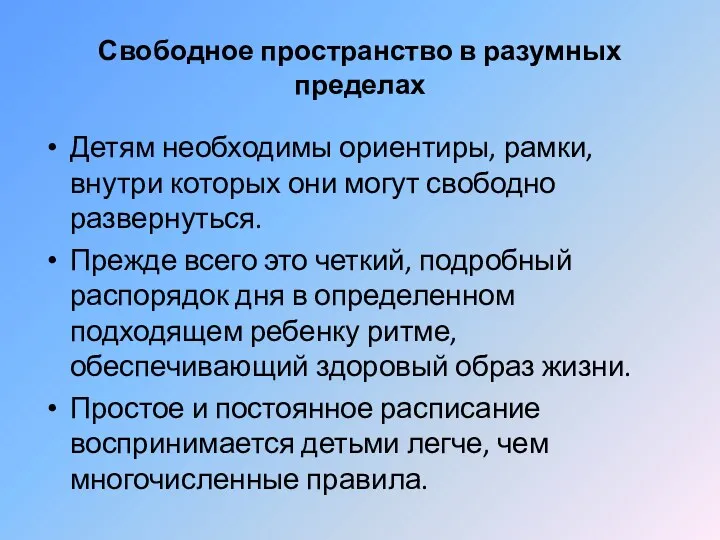 Свободное пространство в разумных пределах

• Детям необходимы ориентиры, рамки, внутри которых они могут свободно развернуться.
• Прежде всего это четкий, подробный распорядок дня в определенном подходящем ребенку ритме, обеспечивающий здоровый образ жизни.
• Простое и постоянное расписание воспринимается детьми легче, чем многочисленные правила.